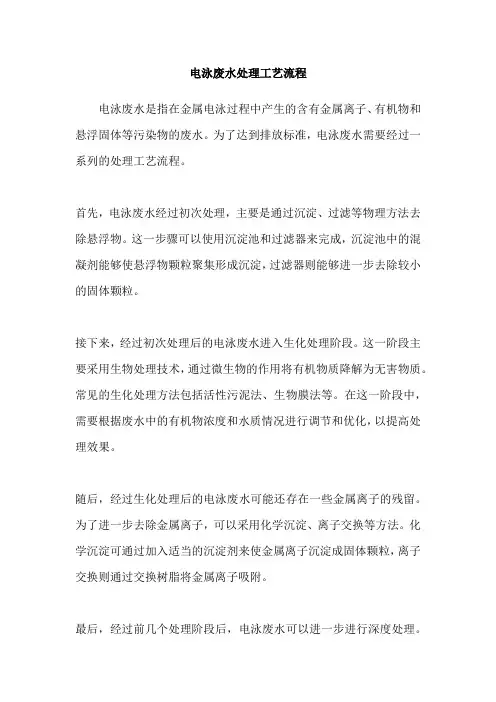 电泳废水处理工艺流程

电泳废水是指在金属电泳过程中产生的含有金属离子、有机物和悬浮固体等污染物的废水。为了达到排放标准，电泳废水需要经过一系列的处理工艺流程。

首先，电泳废水经过初次处理，主要是通过沉淀、过滤等物理方法去除悬浮物。这一步骤可以使用沉淀池和过滤器来完成，沉淀池中的混凝剂能够使悬浮物颗粒聚集形成沉淀，过滤器则能够进一步去除较小的固体颗粒。

接下来，经过初次处理后的电泳废水进入生化处理阶段。这一阶段主要采用生物处理技术，通过微生物的作用将有机物质降解为无害物质。常见的生化处理方法包括活性污泥法、生物膜法等。在这一阶段中，需要根据废水中的有机物浓度和水质情况进行调节和优化，以提高处理效果。

随后，经过生化处理后的电泳废水可能还存在一些金属离子的残留。为了进一步去除金属离子，可以采用化学沉淀、离子交换等方法。化学沉淀可通过加入适当的沉淀剂来使金属离子沉淀成固体颗粒，离子交换则通过交换树脂将金属离子吸附。

最后，经过前几个处理阶段后，电泳废水可以进一步进行深度处理。